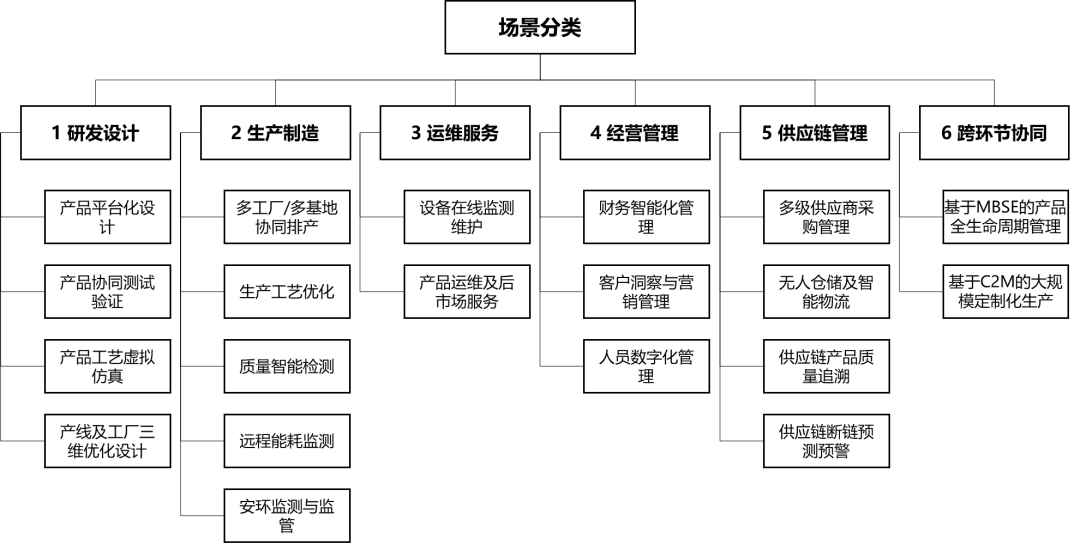 场景分类

1 研发设计

产品平台化设计

产品协同测试验证

产品工艺虚拟仿真

产线及工厂三维优化设计

2 生产制造

多工厂/多基地协同排产

生产工艺优化

质量智能检测

远程能耗监测

安环监测与监管

3 运维服务

设备在线监测维护

产品运维及后市场服务

4 经营管理

财务智能化管理

客户洞察与营销管理

人员数字化管理

5 供应链管理

多级供应商采购管理

无人仓储及智能物流

供应链产品质量追溯

供应链断链预测预警

6 跨环节协同

基于MBSE的产品全生命周期管理

基于C2M的大规模定制化生产